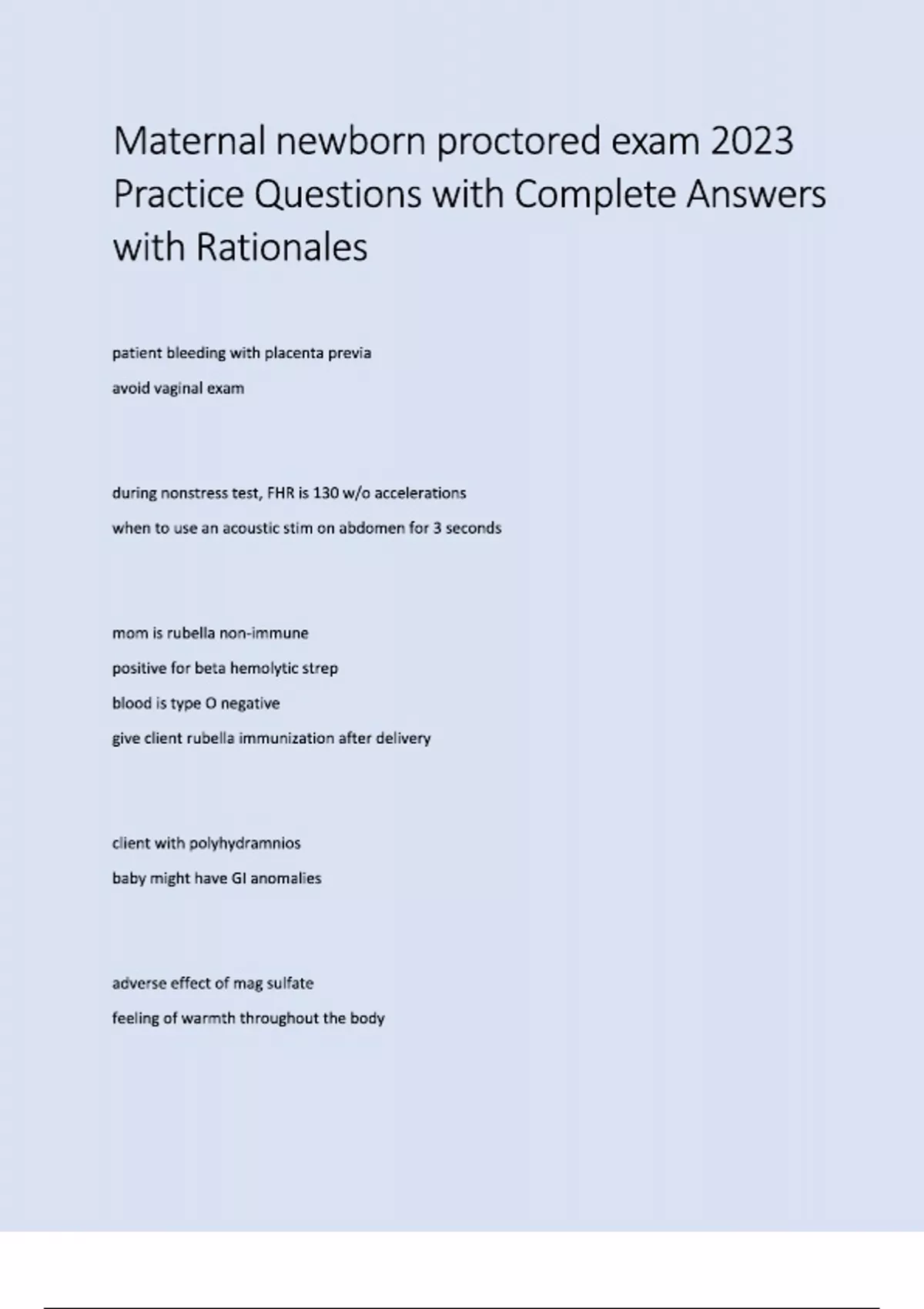 Maternal newborn proctored exam 2023 Practice Questions with Complete Answers with Rationales

patient bleeding with placenta previa

avoid vaginal exam

during nonstress test, FHR is 130 w/o accelerations

when to use an acoustic stim on abdomen for 3 seconds

mom is rubella non-immune

positive for beta hemolytic strep

blood is type O negative

give client rubella immunization after delivery

client with polyhydramnios

baby might have GI anomalies

adverse effect of mag sulfate

feeling of warmth throughout the body